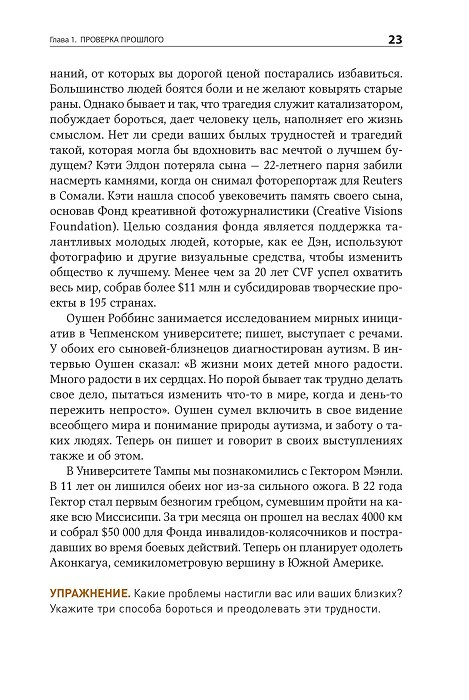 Глава 1. ПРОВЕРКА ПРОШЛОГО

23

наний, от которых вы дорогой ценой постарались избавиться. Большинство людей боятся боли и не желают ковырять старые раны. Однако бывает и так, что трагедия служит катализатором, побуждает бороться, дает человеку цель, наполняет его жизнь смыслом. Нет ли среди ваших былых трудностей и трагедий такой, которая могла бы вдохновить вас мечтой о лучшем будущем? Кэти Элдон потеряла сына — 22-летнего парня забили насмерть камнями, когда он снимал фоторепортаж для Reuters в Сомали. Кэти нашла способ увековечить память своего сына, основав Фонд креативной фотожурналистики (Creative Visions Foundation). Целью создания фонда является поддержка талантливых молодых людей, которые, как ее Дэн, используют фотографию и другие визуальные средства, чтобы изменить общество к лучшему. Менее чем за 20 лет CVF успел охватить весь мир, собрав более $11 млн и субсидировав творческие проекты в 195 странах.

Оушен Роббинс занимается исследованием мирных инициатив в Чепменском университете; пишет, выступает с речами. У обоих его сыновей-близнецов диагностирован аутизм. В интервью Оушен сказал: «В жизни моих детей много радости. Много радости в их сердцах. Но порой бывает так трудно делать свое дело, пытаться изменить что-то в мире, когда и день-то пережить непросто». Оушен сумел включить в свое видение всеобщего мира и понимание природы аутизма, и заботу о таких людях. Теперь он пишет и говорит в своих выступлениях также и об этом.

В Университете Тампы мы познакомились с Гектором Мэнли. В 11 лет он лишился обеих ног из-за сильного ожога. В 22 года Гектор стал первым безногим гребцом, сумевшим пройти на каяке всю Миссисипи. За три месяца он прошел на веслах 4000 км и собрал $50 000 для Фонда инвалидов-колясочников и пострадавших во время боевых действий. Теперь он планирует одолеть Аконкагуа, семикилометровую вершину в Южной Америке.

УПРАЖНЕНИЕ. Какие проблемы настигли вас или ваших близких? Укажите три способа бороться и преодолевать эти трудности.